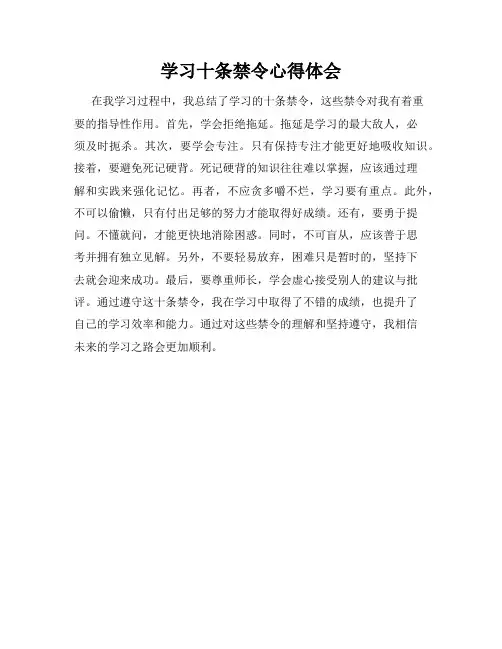 学习十条禁令心得体会

在我学习过程中，我总结了学习的十条禁令，这些禁令对我有着重要的指导性作用。首先，学会拒绝拖延。拖延是学习的最大敌人，必须及时扼杀。其次，要学会专注。只有保持专注才能更好地吸收知识。接着，要避免死记硬背。死记硬背的知识往往难以掌握，应该通过理解和实践来强化记忆。再者，不应贪多嚼不烂，学习要有重点。此外，不可以偷懒，只有付出足够的努力才能取得好成绩。还有，要勇于提问。不懂就问，才能更快地消除困惑。同时，不可盲从，应该善于思考并拥有独立见解。另外，不要轻易放弃，困难只是暂时的，坚持下去就会迎来成功。最后，要尊重师长，学会虚心接受别人的建议与批评。通过遵守这十条禁令，我在学习中取得了不错的成绩，也提升了自己的学习效率和能力。通过对这些禁令的理解和坚持遵守，我相信未来的学习之路会更加顺利。